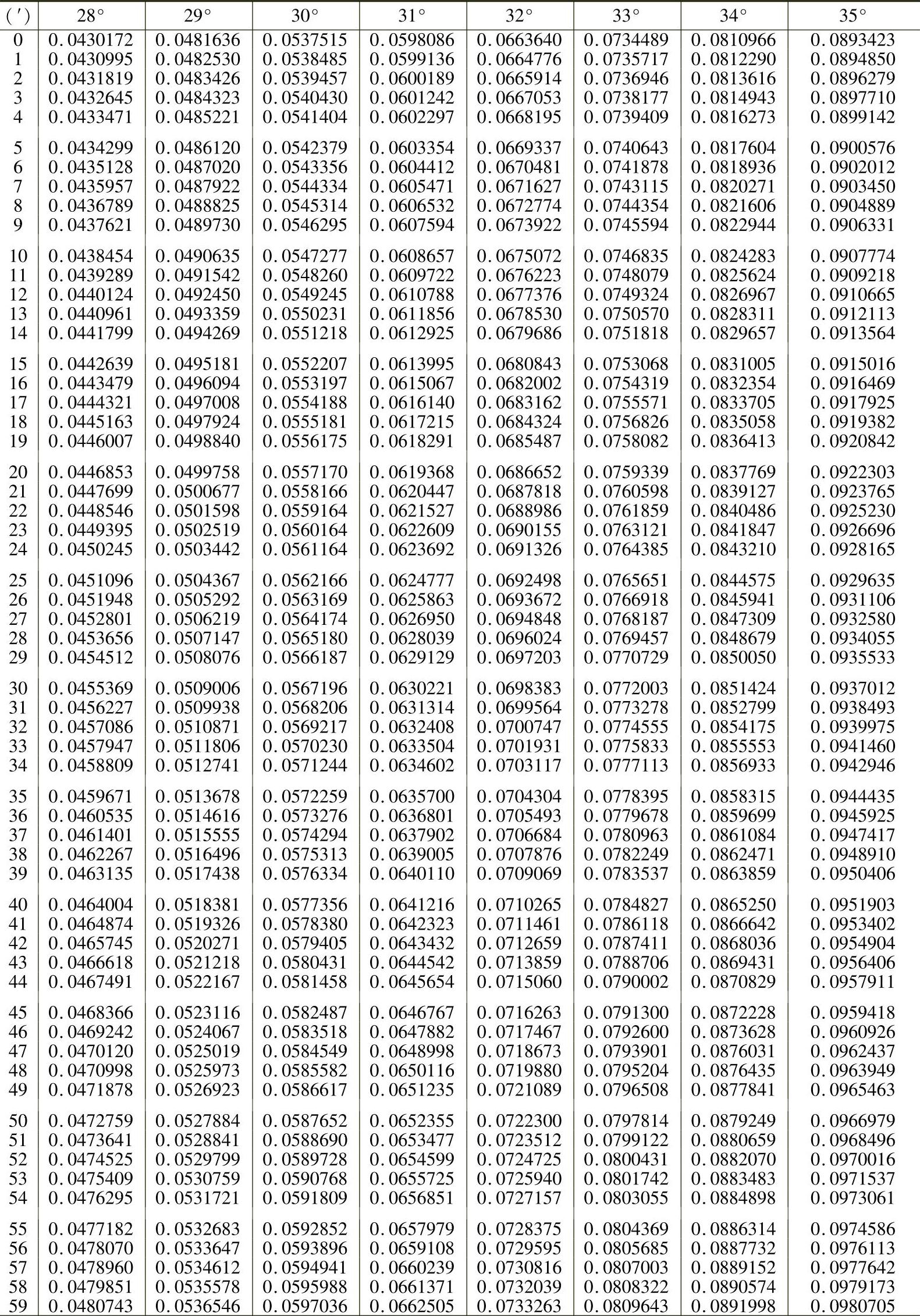 | (′) | 28° | 29° | 30° | 31° | 32° | 33° | 34° | 35° |
|---|---|---|---|---|---|---|---|---|
| 0 | 0.0430172 | 0.0481636 | 0.0537515 | 0.0598086 | 0.0663640 | 0.0734489 | 0.0810966 | 0.0893423 |
| 1 | 0.0430995 | 0.0482530 | 0.0538485 | 0.0599136 | 0.0664776 | 0.0735717 | 0.0812290 | 0.0894850 |
| 2 | 0.0431819 | 0.0483426 | 0.0539457 | 0.0600189 | 0.0665914 | 0.0736946 | 0.0813616 | 0.0896279 |
| 3 | 0.0432645 | 0.0484323 | 0.0540430 | 0.0601242 | 0.0667053 | 0.0738177 | 0.0814943 | 0.0897710 |
| 4 | 0.0433471 | 0.0485221 | 0.0541404 | 0.0602297 | 0.0668195 | 0.0739409 | 0.0816273 | 0.0899142 |
| 5 | 0.0434299 | 0.0486120 | 0.0542379 | 0.0603354 | 0.0669337 | 0.0740643 | 0.0817604 | 0.0900576 |
| 6 | 0.0435128 | 0.0487020 | 0.0543356 | 0.0604412 | 0.0670481 | 0.0741878 | 0.0818936 | 0.0902012 |
| 7 | 0.0435957 | 0.0487922 | 0.0544334 | 0.0605471 | 0.0671627 | 0.0743115 | 0.0820271 | 0.0903450 |
| 8 | 0.0436789 | 0.0488825 | 0.0545314 | 0.0606532 | 0.0672774 | 0.0744354 | 0.0821606 | 0.0904889 |
| 9 | 0.0437621 | 0.0489730 | 0.0546295 | 0.0607594 | 0.0673922 | 0.0745594 | 0.0822944 | 0.0906331 |
| 10 | 0.0438454 | 0.0490635 | 0.0547277 | 0.0608657 | 0.0675072 | 0.0746835 | 0.0824283 | 0.0907774 |
| 11 | 0.0439289 | 0.0491542 | 0.0548260 | 0.0609722 | 0.0676223 | 0.0748079 | 0.0825624 | 0.0909218 |
| 12 | 0.0440124 | 0.0492450 | 0.0549245 | 0.0610788 | 0.0677376 | 0.0749324 | 0.0826967 | 0.0910665 |
| 13 | 0.0440961 | 0.0493359 | 0.0550231 | 0.0611856 | 0.0678530 | 0.0750570 | 0.0828311 | 0.0912113 |
| 14 | 0.0441799 | 0.0494269 | 0.0551218 | 0.0612925 | 0.0679686 | 0.0751818 | 0.0829657 | 0.0913564 |
| 15 | 0.0442639 | 0.0495181 | 0.0552207 | 0.0613995 | 0.0680843 | 0.0753068 | 0.0831005 | 0.0915016 |
| 16 | 0.0443479 | 0.0496094 | 0.0553197 | 0.0615067 | 0.0682002 | 0.0754319 | 0.0832354 | 0.0916469 |
| 17 | 0.0444321 | 0.0497008 | 0.0554188 | 0.0616140 | 0.0683162 | 0.0755571 | 0.0833705 | 0.0917925 |
| 18 | 0.0445163 | 0.0497924 | 0.0555181 | 0.0617215 | 0.0684324 | 0.0756826 | 0.0835058 | 0.0919382 |
| 19 | 0.0446007 | 0.0498840 | 0.0556175 | 0.0618291 | 0.0685487 | 0.0758082 | 0.0836413 | 0.0920842 |
| 20 | 0.0446853 | 0.0499758 | 0.0557170 | 0.0619368 | 0.0686652 | 0.0759339 | 0.0837769 | 0.0922303 |
| 21 | 0.0447699 | 0.0500677 | 0.0558166 | 0.0620447 | 0.0687818 | 0.0760598 | 0.0839127 | 0.0923765 |
| 22 | 0.0448546 | 0.0501598 | 0.0559164 | 0.0621527 | 0.0688986 | 0.0761859 | 0.0840486 | 0.0925230 |
| 23 | 0.0449395 | 0.0502519 | 0.0560164 | 0.0622609 | 0.0690155 | 0.0763121 | 0.0841847 | 0.0926696 |
| 24 | 0.0450245 | 0.0503442 | 0.0561164 | 0.0623692 | 0.0691326 | 0.0764385 | 0.0843210 | 0.0928165 |
| 25 | 0.0451096 | 0.0504367 | 0.0562166 | 0.0624777 | 0.0692498 | 0.0765651 | 0.0844575 | 0.0929635 |
| 26 | 0.0451948 | 0.0505292 | 0.0563169 | 0.0625863 | 0.0693672 | 0.0766918 | 0.0845941 | 0.0931106 |
| 27 | 0.0452801 | 0.0506219 | 0.0564174 | 0.0626950 | 0.0694848 | 0.0768187 | 0.0847309 | 0.0932580 |
| 28 | 0.0453656 | 0.0507147 | 0.0565180 | 0.0628039 | 0.0696024 | 0.0769457 | 0.0848679 | 0.0934055 |
| 29 | 0.0454512 | 0.0508076 | 0.0566187 | 0.0629129 | 0.0697203 | 0.0770729 | 0.0850050 | 0.0935533 |
| 30 | 0.0455369 | 0.0509006 | 0.0567196 | 0.0630221 | 0.0698383 | 0.0772003 | 0.0851424 | 0.0937012 |
| 31 | 0.0456227 | 0.0509938 | 0.0568206 | 0.0631314 | 0.0699564 | 0.0773278 | 0.0852799 | 0.0938493 |
| 32 | 0.0457086 | 0.0510871 | 0.0569217 | 0.0632408 | 0.0700747 | 0.0774555 | 0.0854175 | 0.0939975 |
| 33 | 0.0457947 | 0.0511806 | 0.0570230 | 0.0633504 | 0.0701931 | 0.0775833 | 0.0855553 | 0.0941460 |
| 34 | 0.0458809 | 0.0512741 | 0.0571244 | 0.0634602 | 0.0703117 | 0.0777113 | 0.0856933 | 0.0942946 |
| 35 | 0.0459671 | 0.0513678 | 0.0572259 | 0.0635700 | 0.0704304 | 0.0778395 | 0.0858315 | 0.0944435 |
| 36 | 0.0460535 | 0.0514616 | 0.0573276 | 0.0636801 | 0.0705493 | 0.0779678 | 0.0859699 | 0.0945925 |
| 37 | 0.0461401 | 0.0515555 | 0.0574294 | 0.0637902 | 0.0706684 | 0.0780963 | 0.0861084 | 0.0947417 |
| 38 | 0.0462267 | 0.0516496 | 0.0575313 | 0.0639005 | 0.0707876 | 0.0782249 | 0.0862471 | 0.0948910 |
| 39 | 0.0463135 | 0.0517438 | 0.0576334 | 0.0640110 | 0.0709069 | 0.0783537 | 0.0863859 | 0.0950406 |
| 40 | 0.0464004 | 0.0518381 | 0.0577356 | 0.0641216 | 0.0710265 | 0.0784827 | 0.0865250 | 0.0951903 |
| 41 | 0.0464874 | 0.0519326 | 0.0578380 | 0.0642323 | 0.0711461 | 0.0786118 | 0.0866642 | 0.0953402 |
| 42 | 0.0465745 | 0.0520271 | 0.0579405 | 0.0643432 | 0.0712659 | 0.0787411 | 0.0868036 | 0.0954904 |
| 43 | 0.0466618 | 0.0521218 | 0.0580431 | 0.0644542 | 0.0713859 | 0.0788706 | 0.0869431 | 0.0956406 |
| 44 | 0.0467491 | 0.0522167 | 0.0581458 | 0.0645654 | 0.0715060 | 0.0790002 | 0.0870829 | 0.0957911 |
| 45 | 0.0468366 | 0.0523116 | 0.0582487 | 0.0646767 | 0.0716263 | 0.0791300 | 0.0872228 | 0.0959418 |
| 46 | 0.0469242 | 0.0524067 | 0.0583518 | 0.0647882 | 0.0717467 | 0.0792600 | 0.0873628 | 0.0960926 |
| 47 | 0.0470120 | 0.0525019 | 0.0584549 | 0.0648998 | 0.0718673 | 0.0793901 | 0.0876031 | 0.0962437 |
| 48 | 0.0470998 | 0.0525973 | 0.0585582 | 0.0650116 | 0.0719880 | 0.0795204 | 0.0876435 | 0.0963949 |
| 49 | 0.0471878 | 0.0526923 | 0.0586617 | 0.0651235 | 0.0721089 | 0.0796508 | 0.0877841 | 0.0965463 |
| 50 | 0.0472759 | 0.0527884 | 0.0587652 | 0.0652355 | 0.0722300 | 0.0797814 | 0.0879249 | 0.0966979 |
| 51 | 0.0473641 | 0.0528841 | 0.0588690 | 0.0653477 | 0.0723512 | 0.0799122 | 0.0880659 | 0.0968496 |
| 52 | 0.0474525 | 0.0529799 | 0.0589728 | 0.0654599 | 0.0724725 | 0.0800431 | 0.0882070 | 0.0970016 |
| 53 | 0.0475409 | 0.0530759 | 0.0590768 | 0.0655725 | 0.0725940 | 0.0801742 | 0.0883483 | 0.0971537 |
| 54 | 0.0476295 | 0.0531721 | 0.0591809 | 0.0656851 | 0.0727157 | 0.0803055 | 0.0884898 | 0.0973061 |
| 55 | 0.0477182 | 0.0532683 | 0.0592852 | 0.0657979 | 0.0728375 | 0.0804369 | 0.0886314 | 0.0974586 |
| 56 | 0.0478070 | 0.0533647 | 0.0593896 | 0.0659108 | 0.0729595 | 0.0805685 | 0.0887732 | 0.0976113 |
| 57 | 0.0478960 | 0.0534612 | 0.0594941 | 0.0660239 | 0.0730816 | 0.0807003 | 0.0889152 | 0.0977642 |
| 58 | 0.0479851 | 0.0535578 | 0.0595988 | 0.0661371 | 0.0732039 | 0.0808322 | 0.0890574 | 0.0979173 |
| 59 | 0.0480743 | 0.0536546 | 0.0597036 | 0.0662505 | 0.0733263 | 0.0809643 | 0.0891998 | 0.0980705 |